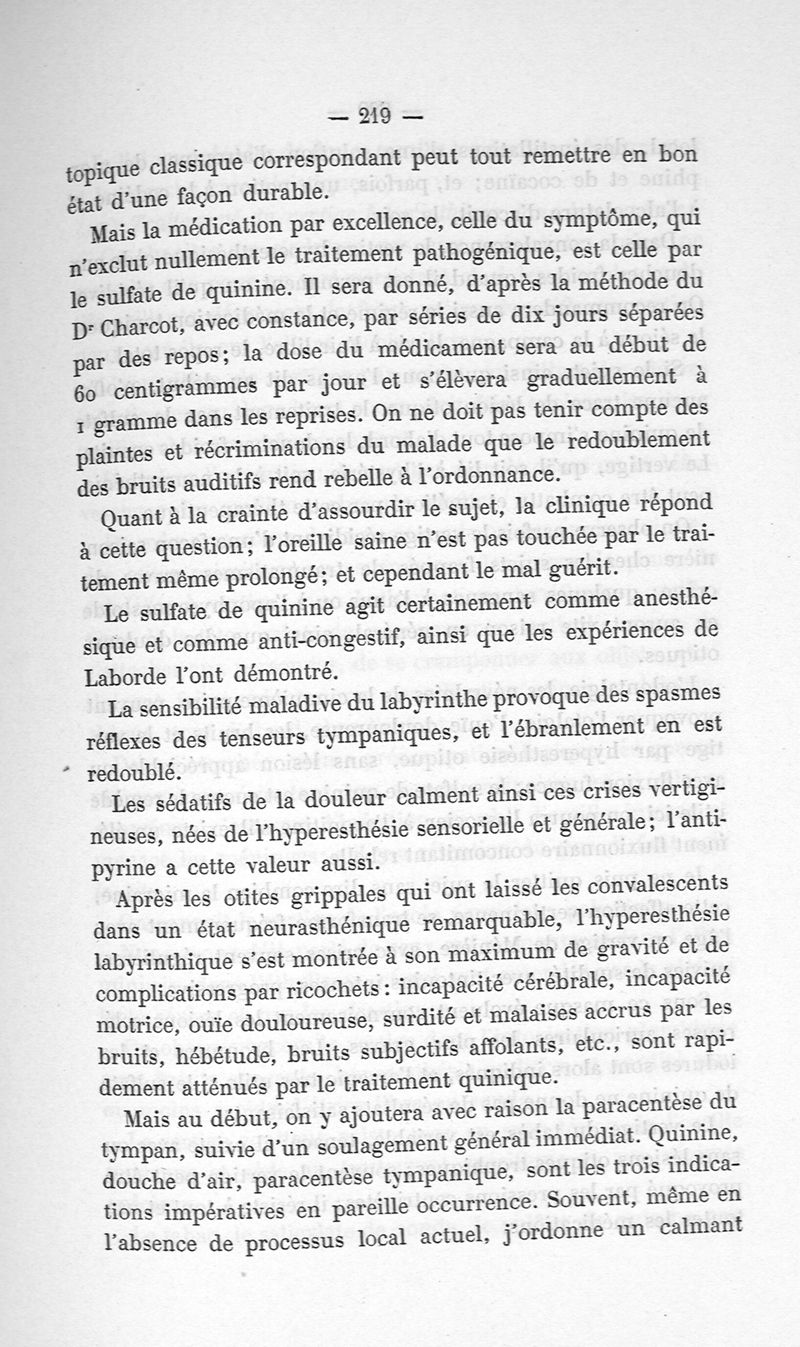 — 219 —

topique classique correspondant peut tout remettre en bon état d'une façon durable.

Mais la médication par excellence, celle du symptôme, qui n'exclut nullement le traitement pathogénique, est celle par le sulfate de quinine. Il sera donné, d'après la méthode du Dr Charcot, avec constance, par séries de dix jours séparées par des repos; la dose du médicament sera au début de 60 centigrammes par jour et s'élèvera graduellement à 1 gramme dans les reprises. On ne doit pas tenir compte des plaintes et récriminations du malade que le redoublement des bruits auditifs rend rebelle à l'ordonnance.

Quant à la crainte d'assourdir le sujet, la clinique répond à cette question; l'oreille saine n'est pas touchée par le traitement même prolongé; et cependant le mal guérit.

Le sulfate de quinine agit certainement comme anesthésique et comme anti-congestif, ainsi que les expériences de Laborde l'ont démontré.

La sensibilité maladive du labyrinthe provoque des spasmes réflexes des tenseurs tympaniques, et l'ébranlement en est redoublé.

Les sédatifs de la douleur calment ainsi ces crises vertigineuses, nées de l'hyperesthésie sensorielle et générale; l'antipyrine a cette valeur aussi.

Après les otites grippales qui ont laissé les convalescents dans un état neurasthénique remarquable, l'hyperesthésie labyrinthique s'est montrée à son maximum de gravité et de complications par ricochets: incapacité cérébrale, incapacité motrice, ouïe douloureuse, surdité et malaises accrus par les bruits, hébétude, bruits subjectifs affolants, etc., sont rapidement atténués par le traitement quinique.

Mais au début, on y ajoutera avec raison la paracentèse du tympan, suivie d'un soulagement général immédiat. Quinine, douche d'air, paracentèse tympanique, sont les trois indications impératives en pareille occurrence. Souvent, même en l'absence de processus local actuel, j'ordonne un calmant